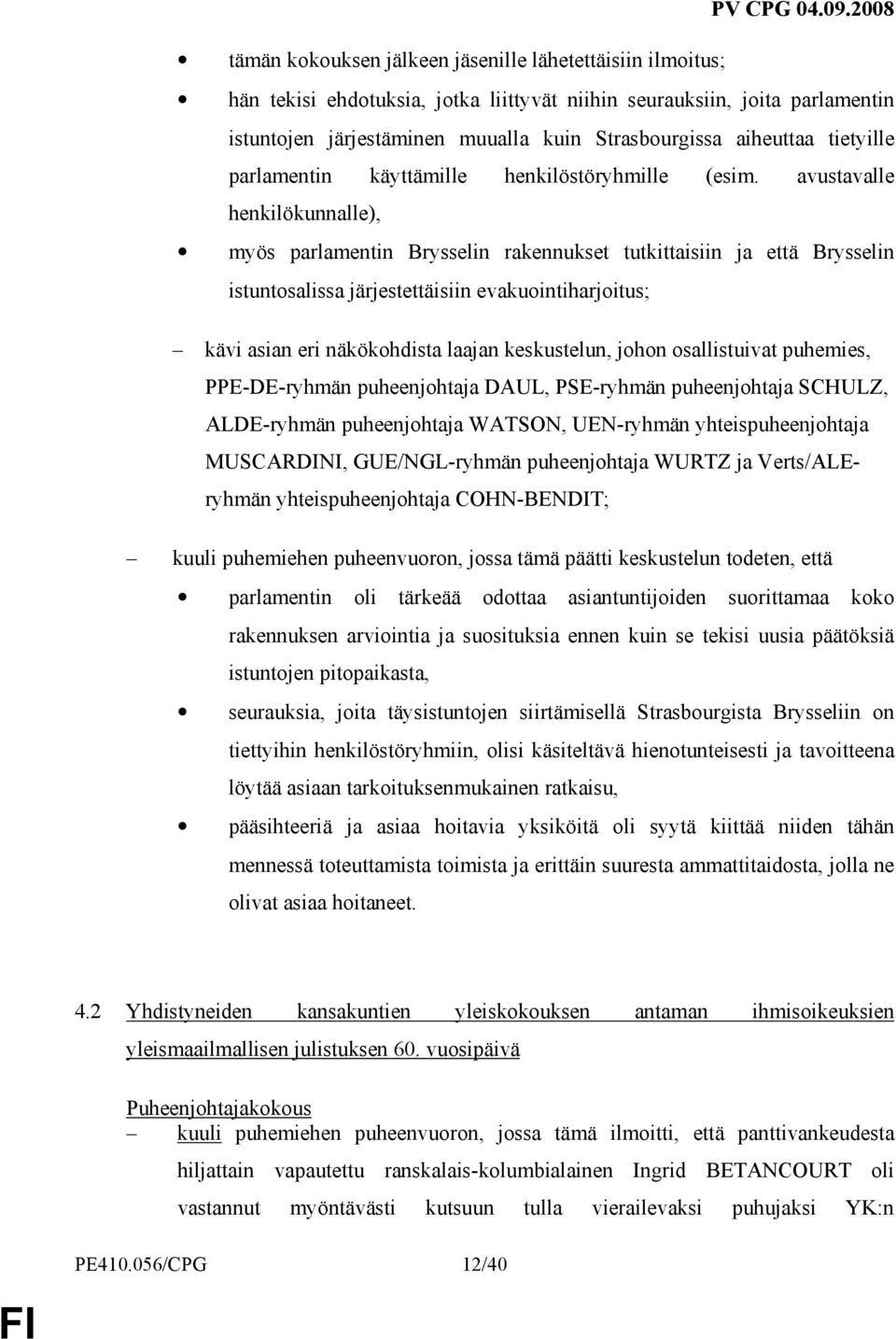 PV CPG 04.09.2008

• tämän kokouksen jälkeen jäsenille lähetettäisiin ilmoitus;

• hän tekisi ehdotuksia, jotka liittyvät niihin seurauksiin, joita parlamentin istuntojen järjestäminen muualla kuin Strasbourgissa aiheuttaa tietyille parlamentin käyttämille henkilöstöryhmille (esim. avustavalle henkilökunnalle),

• myös parlamentin Brysselin rakennukset tutkittaisiin ja että Brysselin istuntosalissa järjestettäisiin evakuointiharjoitus;

– kävi asian eri näkökohdista laajan keskustelun, johon osallistuivat puhemies, PPE-DE-ryhmän puheenjohtaja DAUL, PSE-ryhmän puheenjohtaja SCHULZ, ALDE-ryhmän puheenjohtaja WATSON, UEN-ryhmän yhteispuheenjohtaja MUSCARDINI, GUE/NGL-ryhmän puheenjohtaja WURTZ ja Verts/ALE-ryhmän yhteispuheenjohtaja COHN-BENDIT;

– kuuli puhemiehen puheenvuoron, jossa tämä päätti keskustelun todeten, että

• parlamentin oli tärkeää odottaa asiantuntijoiden suorittamaa koko rakennuksen arviointia ja suosituksia ennen kuin se tekisi uusia päätöksiä istuntojen pitopaikasta,

• seurauksia, joita täysistuntojen siirtämisellä Strasbourgista Brysseliin on tiettyihin henkilöstöryhmiin, olisi käsiteltävä hienotunteisesti ja tavoitteena löytää asiaan tarkoituksenmukainen ratkaisu,

• pääsihteeriä ja asiaa hoitavia yksiköitä oli syytä kiittää niiden tähän mennessä toteuttamista toimista ja erittäin suuresta ammattitaidosta, jolla ne olivat asiaa hoitaneet.

4.2 Yhdistyneiden kansakuntien yleiskokouksen antaman ihmisoikeuksien yleismaailmallisen julistuksen 60. vuosipäivä

Puheenjohtajakokous
– kuuli puhemiehen puheenvuoron, jossa tämä ilmoitti, että panttivankeudesta hiljattain vapautettu ranskalais-kolumbialainen Ingrid BETANCOURT oli vastannut myöntävästi kutsuun tulla vierailevaksi puhujaksi YK:n

PE410.056/CPG 12/40

FI